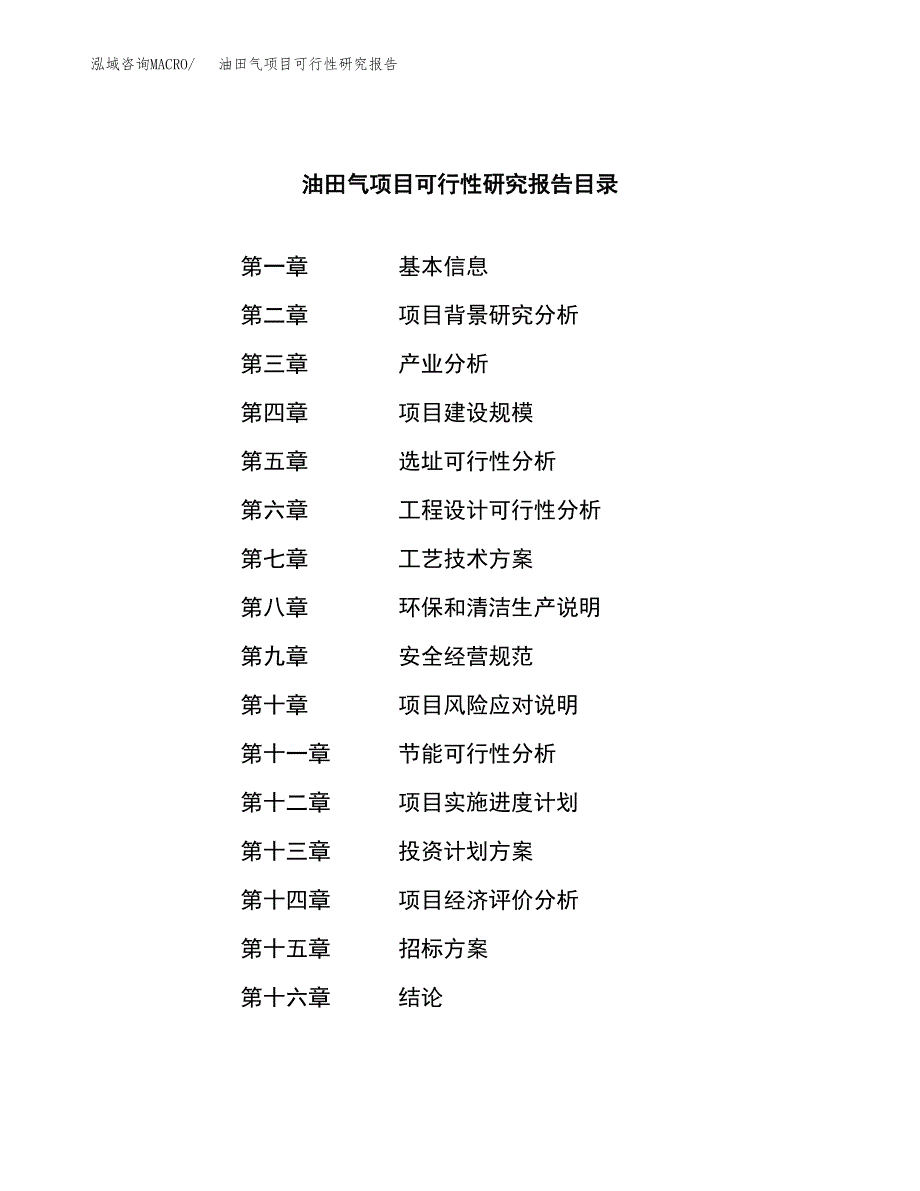 泓域咨询MACRO/　油田气项目可行性研究报告

油田气项目可行性研究报告目录

第一章　基本信息
第二章　项目背景研究分析
第三章　产业分析
第四章　项目建设规模
第五章　选址可行性分析
第六章　工程设计可行性分析
第七章　工艺技术方案
第八章　环保和清洁生产说明
第九章　安全经营规范
第十章　项目风险应对说明
第十一章　节能可行性分析
第十二章　项目实施进度计划
第十三章　投资计划方案
第十四章　项目经济评价分析
第十五章　招标方案
第十六章　结论